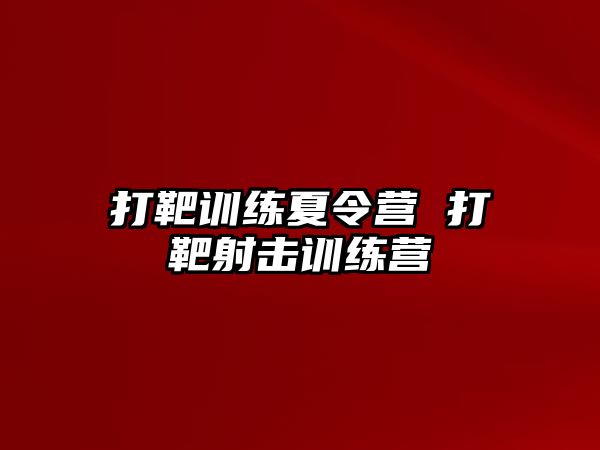 打靶训练夏令营 打靶射击训练营